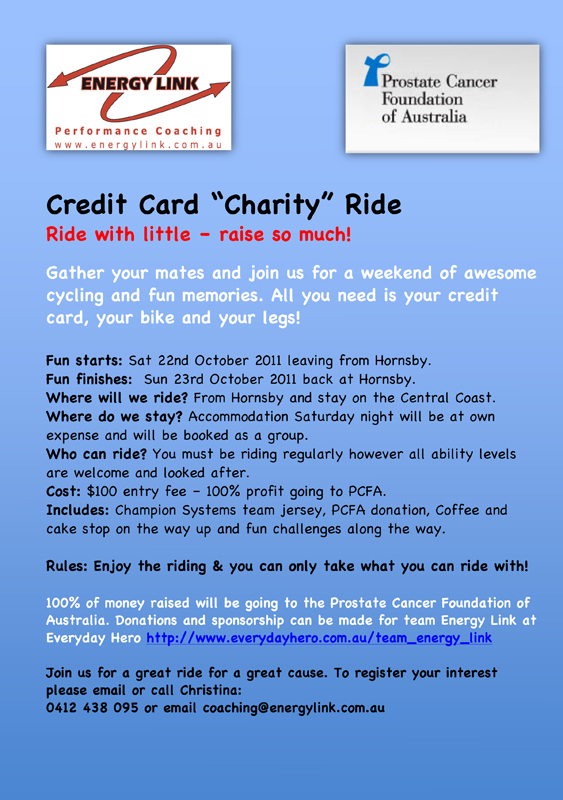 ENERGY LINK
Performance Coaching
www.energylink.com.au

Prostate Cancer Foundation of Australia

Credit Card “Charity” Ride
Ride with little - raise so much!

Gather your mates and join us for a weekend of awesome cycling and fun memories. All you need is your credit card, your bike and your legs!

Fun starts: Sat 22nd October 2011 leaving from Hornsby.
Fun finishes: Sun 23rd October 2011 back at Hornsby.
Where will we ride? From Hornsby and stay on the Central Coast.
Where do we stay? Accommodation Saturday night will be at own expense and will be booked as a group.
Who can ride? You must be riding regularly however all ability levels are welcome and looked after.
Cost: $100 entry fee - 100% profit going to PCFA.
Includes: Champion Systems team jersey, PCFA donation, Coffee and cake stop on the way up and fun challenges along the way.

Rules: Enjoy the riding & you can only take what you can ride with!

100% of money raised will be going to the Prostate Cancer Foundation of Australia. Donations and sponsorship can be made for team Energy Link at Everyday Hero http://www.everydayhero.com.au/team_energy_link

Join us for a great ride for a great cause. To register your interest please email or call Christina:
0412 438 095 or email coaching@energylink.com.au